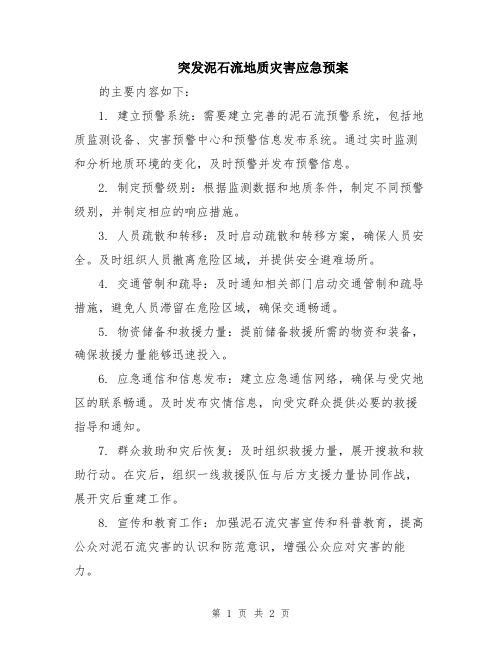 突发泥石流地质灾害应急预案

的主要内容如下：

1. 建立预警系统：需要建立完善的泥石流预警系统，包括地质监测设备、灾害预警中心和预警信息发布系统。通过实时监测和分析地质环境的变化，及时预警并发布预警信息。

2. 制定预警级别：根据监测数据和地质条件，制定不同预警级别，并制定相应的响应措施。

3. 人员疏散和转移：及时启动疏散和转移方案，确保人员安全。及时组织人员撤离危险区域，并提供安全避难场所。

4. 交通管制和疏导：及时通知相关部门启动交通管制和疏导措施，避免人员滞留在危险区域，确保交通畅通。

5. 物资储备和救援力量：提前储备救援所需的物资和装备，确保救援力量能够迅速投入。

6. 应急通信和信息发布：建立应急通信网络，确保与受灾地区的联系畅通。及时发布灾情信息，向受灾群众提供必要的救援指导和通知。

7. 群众救助和灾后恢复：及时组织救援力量，展开搜救和救助行动。在灾后，组织一线救援队伍与后方支援力量协同作战，展开灾后重建工作。

8. 宣传和教育工作：加强泥石流灾害宣传和科普教育，提高公众对泥石流灾害的认识和防范意识，增强公众应对灾害的能力。

第 1 页 共 2 页